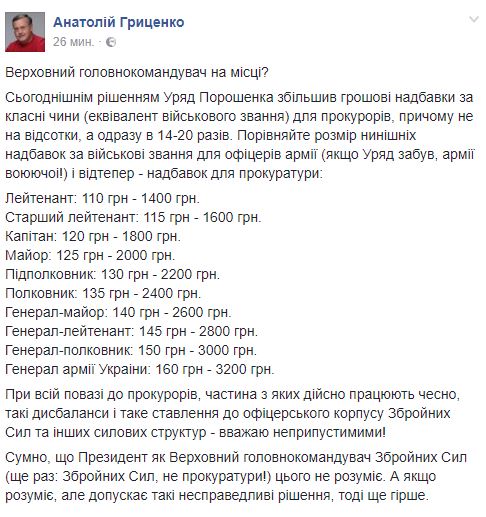 Анатолій Гриценко
26 мин. ·

Верховний головнокомандувач на місці?

Сьогоднішнім рішенням Уряд Порошенка збільшив грошові надбавки за класні чини (еквівалент військового звання) для прокурорів, причому не на відсотки, а одразу в 14-20 разів. Порівняйте розмір нинішніх надбавок за військові звання для офіцерів армії (якщо Уряд забув, армії воюючої!) і відтепер - надбавок для прокуратури:

Лейтенант: 110 грн - 1400 грн.
Старший лейтенант: 115 грн - 1600 грн.
Капітан: 120 грн - 1800 грн.
Майор: 125 грн - 2000 грн.
Підполковник: 130 грн - 2200 грн.
Полковник: 135 грн - 2400 грн.
Генерал-майор: 140 грн - 2600 грн.
Генерал-лейтенант: 145 грн - 2800 грн.
Генерал-полковник: 150 грн - 3000 грн.
Генерал армії України: 160 грн - 3200 грн.

При всій повазі до прокурорів, частина з яких дійсно працюють чесно, такі дисбаланси і таке ставлення до офіцерського корпусу Збройних Сил та інших силових структур - вважаю неприпустимими!

Сумно, що Президент як Верховний головнокомандувач Збройних Сил (ще раз: Збройних Сил, не прокуратури!) цього не розуміє. А якщо розуміє, але допускає такі несправедливі рішення, тоді ще гірше.